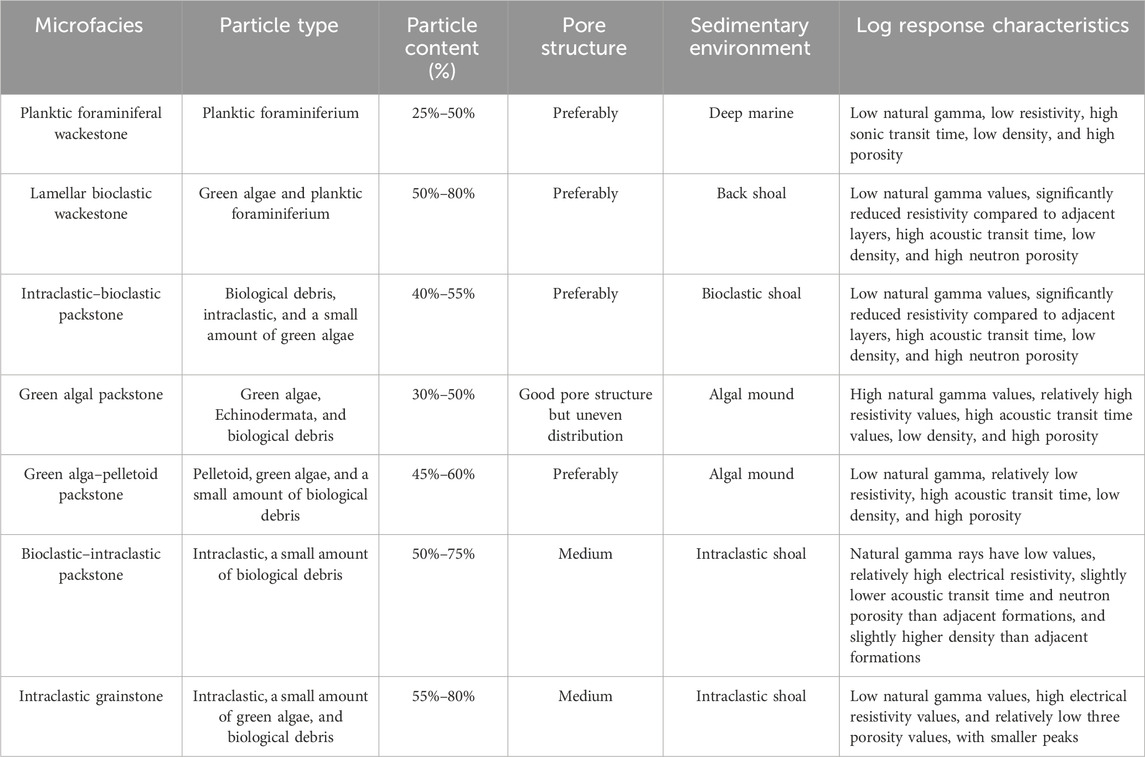 | Microfacies | Particle type | Particle content (%) | Pore structure | Sedimentary environment | Log response characteristics |
|---|---|---|---|---|---|
| Planktic foraminiferal wackestone | Planktic foraminiferium | 25%–50% | Preferably | Deep marine | Low natural gamma, low resistivity, high sonic transit time, low density, and high porosity |
| Lamellar bioclastic wackestone | Green algae and planktic foraminiferium | 50%–80% | Preferably | Back shoal | Low natural gamma values, significantly reduced resistivity compared to adjacent layers, high acoustic transit time, low density, and high neutron porosity |
| Intraclastic–bioclastic packstone | Biological debris, intraclastic, and a small amount of green algae | 40%–55% | Preferably | Bioclastic shoal | Low natural gamma values, significantly reduced resistivity compared to adjacent layers, high acoustic transit time, low density, and high neutron porosity |
| Green algal packstone | Green algae, Echinodermata, and biological debris | 30%–50% | Good pore structure but uneven distribution | Algal mound | High natural gamma values, relatively high resistivity values, high acoustic transit time values, low density, and high porosity |
| Green alga–pelletoid packstone | Pelletoid, green algae, and a small amount of biological debris | 45%–60% | Preferably | Algal mound | Low natural gamma, relatively low resistivity, high acoustic transit time, low density, and high porosity |
| Bioclastic–intraclastic packstone | Intraclastic, a small amount of biological debris | 50%–75% | Medium | Intraclastic shoal | Natural gamma rays have low values, relatively high electrical resistivity, slightly lower acoustic transit time and neutron porosity than adjacent formations, and slightly higher density than adjacent formations |
| Intraclastic grainstone | Intraclastic, a small amount of green algae, and biological debris | 55%–80% | Medium | Intraclastic shoal | Low natural gamma values, high electrical resistivity values, and relatively low three porosity values, with smaller peaks |